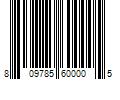 8 09785 60000 5